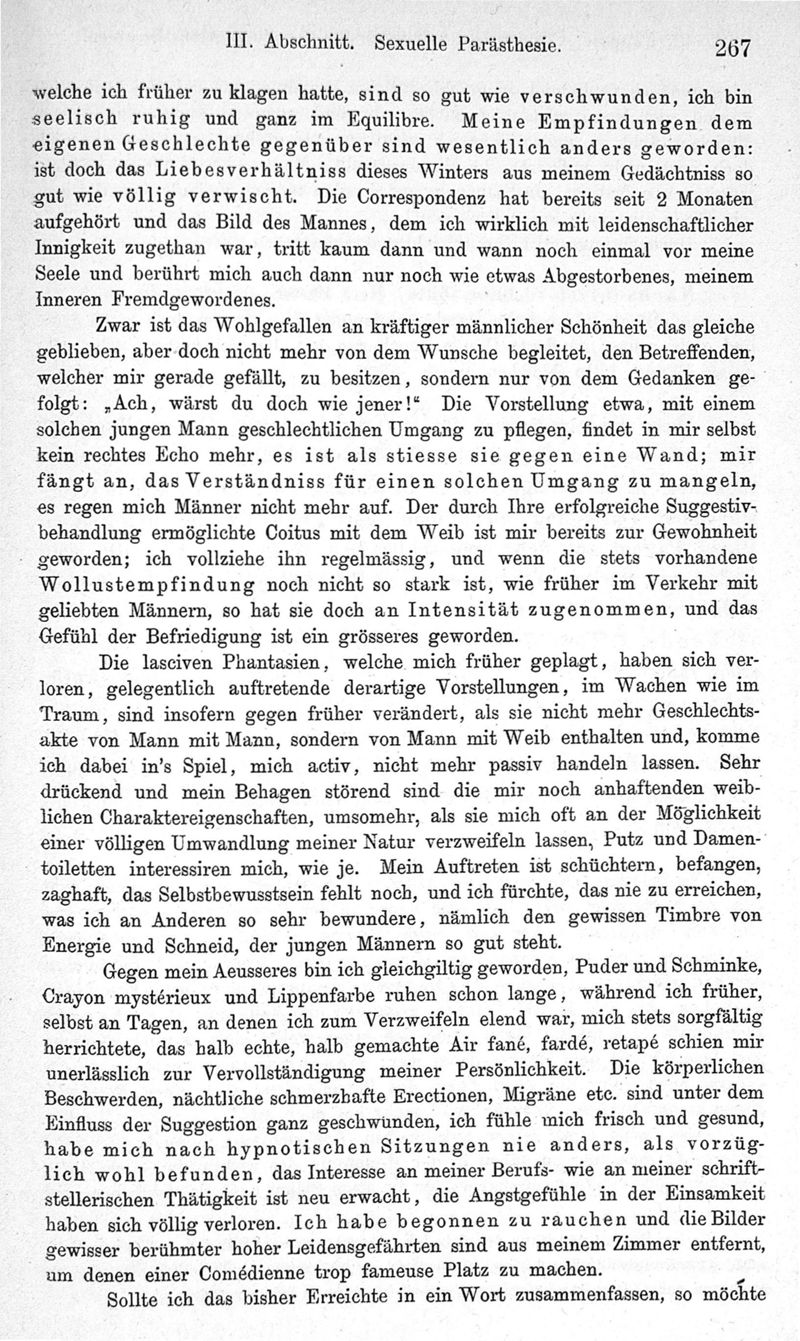 III. Abschnitt. Sexuelle Parästhesie. 267

welche ich früher zu klagen hatte, sind so gut wie verschwunden, ich bin seelisch ruhig und ganz im Equilibre. Meine Empfindungen dem eigenen Geschlechte gegenüber sind wesentlich anders geworden: ist doch das Liebesverhältniss dieses Winters aus meinem Gedächtniss so gut wie völlig verwischt. Die Correspondenz hat bereits seit 2 Monaten aufgehört und das Bild des Mannes, dem ich wirklich mit leidenschaftlicher Innigkeit zugethan war, tritt kaum dann und wann noch einmal vor meine Seele und berührt mich auch dann nur noch wie etwas Abgestorbenes, meinem Inneren Fremdgewordenes.

Zwar ist das Wohlgefallen an kräftiger männlicher Schönheit das gleiche geblieben, aber doch nicht mehr von dem Wunsche begleitet, den Betreffenden, welcher mir gerade gefällt, zu besitzen, sondern nur von dem Gedanken gefolgt: „Ach, wärst du doch wie jener!“ Die Vorstellung etwa, mit einem solchen jungen Mann geschlechtlichen Umgang zu pflegen, findet in mir selbst kein rechtes Echo mehr, es ist als stiesse sie gegen eine Wand; mir fängt an, das Verständniss für einen solchen Umgang zu mangeln, es regen mich Männer nicht mehr auf. Der durch Ihre erfolgreiche Suggestivbehandlung ermöglichte Coitus mit dem Weib ist mir bereits zur Gewohnheit geworden; ich vollziehe ihn regelmässig, und wenn die stets vorhandene Wollustempfindung noch nicht so stark ist, wie früher im Verkehr mit geliebten Männern, so hat sie doch an Intensität zugenommen, und das Gefühl der Befriedigung ist ein grösseres geworden.

Die lasciven Phantasien, welche mich früher geplagt, haben sich verloren, gelegentlich auftretende derartige Vorstellungen, im Wachen wie im Traum, sind insofern gegen früher verändert, als sie nicht mehr Geschlechtsakte von Mann mit Mann, sondern von Mann mit Weib enthalten und, komme ich dabei in's Spiel, mich activ, nicht mehr passiv handeln lassen. Sehr drückend und mein Behagen störend sind die mir noch anhaftenden weiblichen Charaktereigenschaften, umsomehr, als sie mich oft an der Möglichkeit einer völligen Umwandlung meiner Natur verzweifeln lassen, Putz und Damentoiletten interessiren mich, wie je. Mein Auftreten ist schüchtern, befangen, zaghaft, das Selbstbewusstsein fehlt noch, und ich fürchte, das nie zu erreichen, was ich an Anderen so sehr bewundere, nämlich den gewissen Timbre von Energie und Schneid, der jungen Männern so gut steht.

Gegen mein Aeusseres bin ich gleichgiltig geworden, Puder und Schminke, Crayon mystérieux und Lippenfarbe ruhen schon lange, während ich früher, selbst an Tagen, an denen ich zum Verzweifeln elend war, mich stets sorgfältig herrichtete, das halb echte, halb gemachte Air fané, fardé, retapé schien mir unerlässlich zur Vervollständigung meiner Persönlichkeit. Die körperlichen Beschwerden, nächtliche schmerzhafte Erectionen, Migräne etc. sind unter dem Einfluss der Suggestion ganz geschwunden, ich fühle mich frisch und gesund, habe mich nach hypnotischen Sitzungen nie anders, als vorzüglich wohl befunden, das Interesse an meiner Berufs- wie an meiner schriftstellerischen Thätigkeit ist neu erwacht, die Angstgefühle in der Einsamkeit haben sich völlig verloren. Ich habe begonnen zu rauchen und die Bilder gewisser berühmter hoher Leidensgefährten sind aus meinem Zimmer entfernt, um denen einer Comédienne trop fameuse Platz zu machen.

Sollte ich das bisher Erreichte in ein Wort zusammenfassen, so möchte